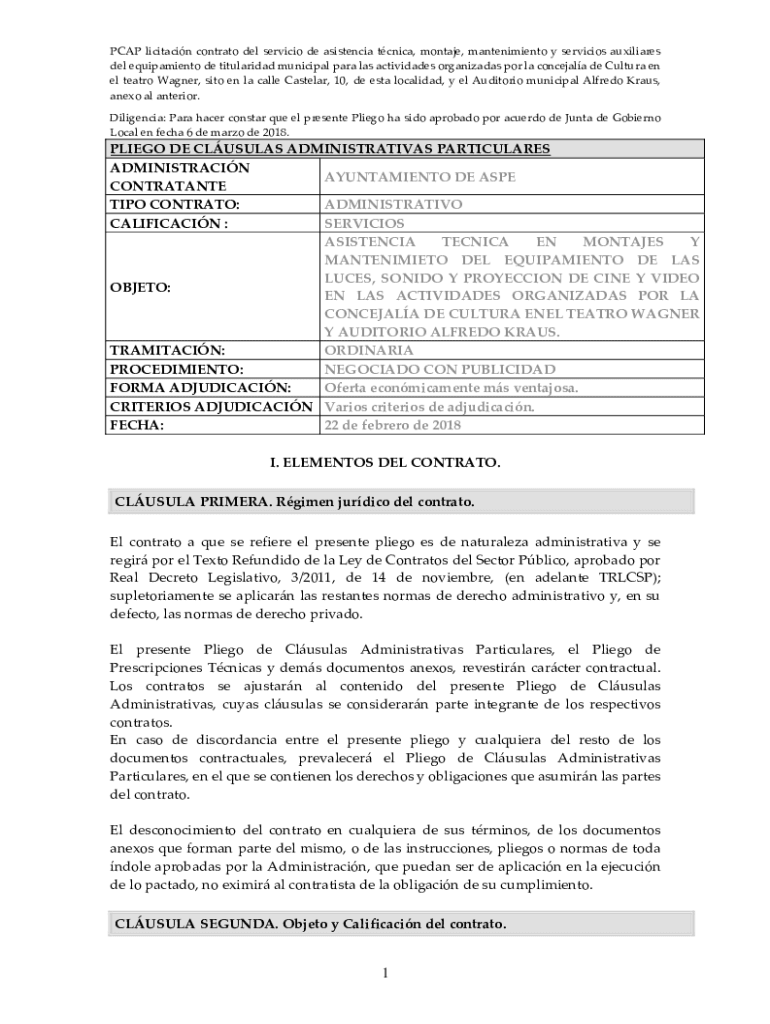 PCAP licitación contrato del servicio de asistencia técnica, montaje, mantenimiento y servicios auxiliares del equipamiento de titularidad municipal para las actividades organizadas por la concejalía de Cultura en el teatro Wagner, sito en la calle Castelar, 10, de esta localidad, y el Auditorio municipal Alfredo Kraus, anexo al anterior.

Diligencia: Para hacer constar que el presente Pliego ha sido aprobado por acuerdo de Junta de Gobierno Local en fecha 6 de marzo de 2018.

| PLIEGO DE CLÁUSULAS ADMINISTRATIVAS PARTICULARES | |
|---|---|
| ADMINISTRACIÓN CONTRATANTE | AYUNTAMIENTO DE ASPE |
| TIPO CONTRATO: | ADMINISTRATIVO |
| CALIFICACIÓN : | SERVICIOS |
| OBJETO: | ASISTENCIA TECNICA EN MONTAJES Y MANTENIMIETO DEL EQUIPAMIENTO DE LAS LUCES, SONIDO Y PROYECCION DE CINE Y VIDEO EN LAS ACTIVIDADES ORGANIZADAS POR LA CONCEJALÍA DE CULTURA ENEL TEATRO WAGNER Y AUDITORIO ALFREDO KRAUS. |
| TRAMITACIÓN: | ORDINARIA |
| PROCEDIMIENTO: | NEGOCIADO CON PUBLICIDAD |
| FORMA ADJUDICACIÓN: | Oferta económicamente más ventajosa. |
| CRITERIOS ADJUDICACIÓN | Varios criterios de adjudicación. |
| FECHA: | 22 de febrero de 2018 |

I. ELEMENTOS DEL CONTRATO.

CLÁUSULA PRIMERA. Régimen jurídico del contrato.

El contrato a que se refiere el presente pliego es de naturaleza administrativa y se regirá por el Texto Refundido de la Ley de Contratos del Sector Público, aprobado por Real Decreto Legislativo, 3/2011, de 14 de noviembre, (en adelante TRLCSP); supletoriamente se aplicarán las restantes normas de derecho administrativo y, en su defecto, las normas de derecho privado.

El presente Pliego de Cláusulas Administrativas Particulares, el Pliego de Prescripciones Técnicas y demás documentos anexos, revestirán carácter contractual. Los contratos se ajustarán al contenido del presente Pliego de Cláusulas Administrativas, cuyas cláusulas se considerarán parte integrante de los respectivos contratos.
En caso de discordancia entre el presente pliego y cualquiera del resto de los documentos contractuales, prevalecerá el Pliego de Cláusulas Administrativas Particulares, en el que se contienen los derechos y obligaciones que asumirán las partes del contrato.

El desconocimiento del contrato en cualquiera de sus términos, de los documentos anexos que forman parte del mismo, o de las instrucciones, pliegos o normas de toda índole aprobadas por la Administración, que puedan ser de aplicación en la ejecución de lo pactado, no eximirá al contratista de la obligación de su cumplimiento.

CLÁUSULA SEGUNDA. Objeto y Calificación del contrato.

1